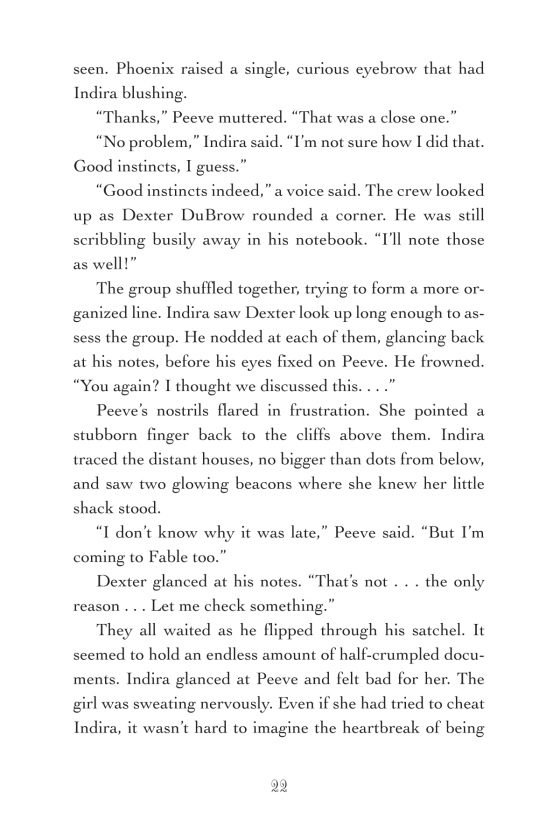 seen. Phoenix raised a single, curious eyebrow that had Indira blushing.

“Thanks,” Peeve muttered. “That was a close one.”

“No problem,” Indira said. “I’m not sure how I did that. Good instincts, I guess.”

“Good instincts indeed,” a voice said. The crew looked up as Dexter DuBrow rounded a corner. He was still scribbling busily away in his notebook. “I’ll note those as well!”

The group shuffled together, trying to form a more organized line. Indira saw Dexter look up long enough to assess the group. He nodded at each of them, glancing back at his notes, before his eyes fixed on Peeve. He frowned. “You again? I thought we discussed this. . . .”

Peeve’s nostrils flared in frustration. She pointed a stubborn finger back to the cliffs above them. Indira traced the distant houses, no bigger than dots from below, and saw two glowing beacons where she knew her little shack stood.

“I don’t know why it was late,” Peeve said. “But I’m coming to Fable too.”

Dexter glanced at his notes. “That’s not . . . the only reason . . . Let me check something.”

They all waited as he flipped through his satchel. It seemed to hold an endless amount of half-crumpled documents. Indira glanced at Peeve and felt bad for her. The girl was sweating nervously. Even if she had tried to cheat Indira, it wasn’t hard to imagine the heartbreak of being

22